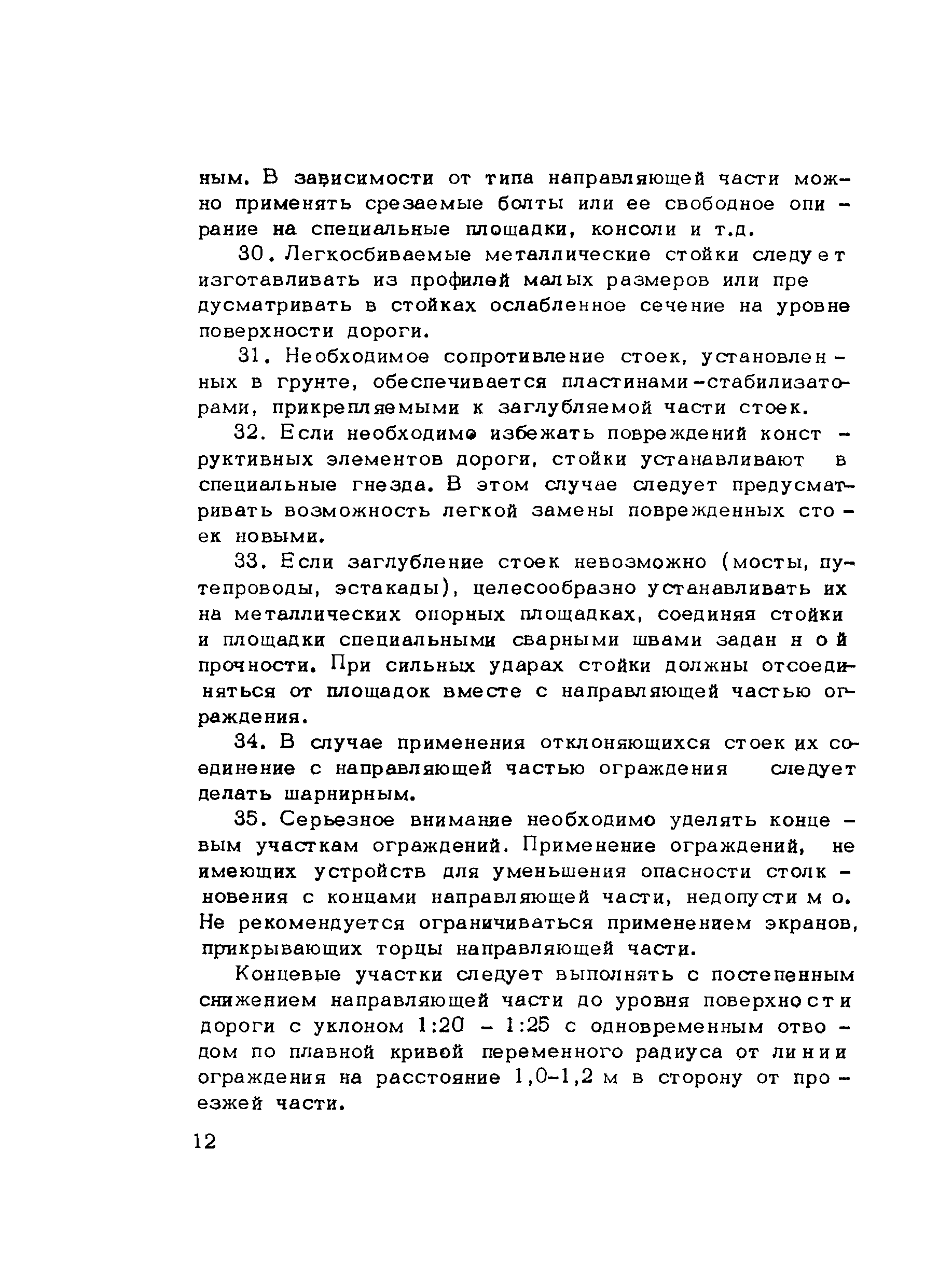 ным. В зависимости от типа направляющей части можно применять срезаемые болты или ее свободное опирание на специальные площадки, консоли и т.д.

30. Легкосбиваемые металлические стойки следует изготавливать из профилей малых размеров или предусматривать в стойках ослабленное сечение на уровне поверхности дороги.

31. Необходимое сопротивление стоек, установленных в грунте, обеспечивается пластинами-стабилизаторами, прикрепляемыми к заглубляемой части стоек.

32. Если необходимо избежать повреждений конструктивных элементов дороги, стойки устанавливают в специальные гнезда. В этом случае следует предусматривать возможность легкой замены поврежденных стоек новыми.

33. Если заглубление стоек невозможно (мосты, путепроводы, эстакады), целесообразно устанавливать их на металлических опорных площадках, соединяя стойки и площадки специальными сварными швами заданной прочности. При сильных ударах стойки должны отсоединяться от площадок вместе с направляющей частью ограждения.

34. В случае применения отклоняющихся стоек их соединение с направляющей частью ограждения следует делать шарнирным.

35. Серьезное внимание необходимо уделять концевым участкам ограждений. Применение ограждений, не имеющих устройств для уменьшения опасности столкновения с концами направляющей части, недопустимо. Не рекомендуется ограничиваться применением экранов, прикрывающих торцы направляющей части.

Концевые участки следует выполнять с постепенным снижением направляющей части до уровня поверхности дороги с уклоном 1:20 – 1:25 с одновременным отводом по плавной кривой переменного радиуса от линии ограждения на расстояние 1,0–1,2 м в сторону от проезжей части.

12